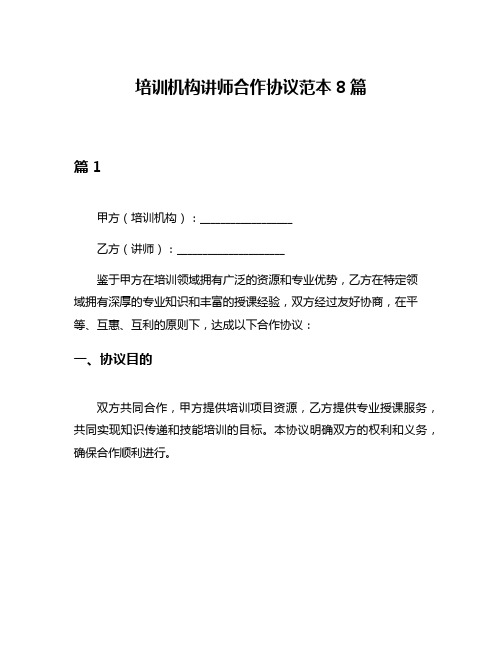 培训机构讲师合作协议范本 8 篇

篇 1

甲方（培训机构）：________________

乙方（讲师）：__________________

鉴于甲方在培训领域拥有广泛的资源和专业优势，乙方在特定领域拥有深厚的专业知识和丰富的授课经验，双方经过友好协商，在平等、互惠、互利的原则下，达成以下合作协议：

一、协议目的

双方共同合作，甲方提供培训项目资源，乙方提供专业授课服务，共同实现知识传递和技能培训的目标。本协议明确双方的权利和义务，确保合作顺利进行。